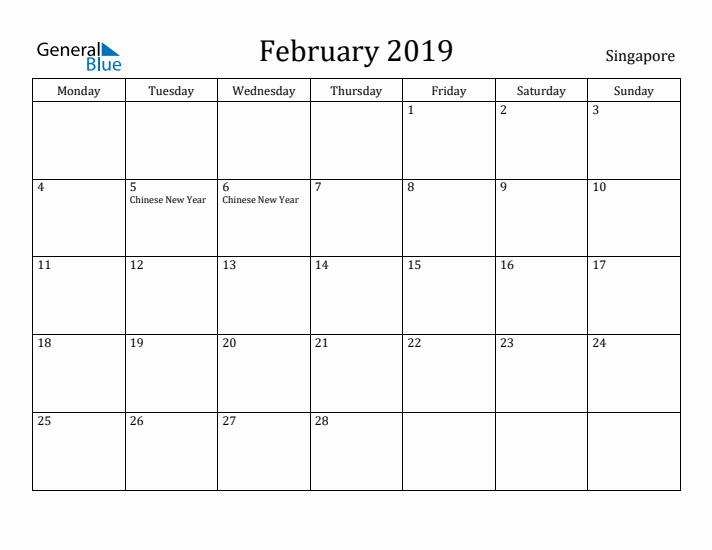 General Blue

February 2019

Singapore

| Monday | Tuesday | Wednesday | Thursday | Friday | Saturday | Sunday |
|---|---|---|---|---|---|---|
| | | | | 1 | 2 | 3 |
| 4 | 5 Chinese New Year | 6 Chinese New Year | 7 | 8 | 9 | 10 |
| 11 | 12 | 13 | 14 | 15 | 16 | 17 |
| 18 | 19 | 20 | 21 | 22 | 23 | 24 |
| 25 | 26 | 27 | 28 | | | |